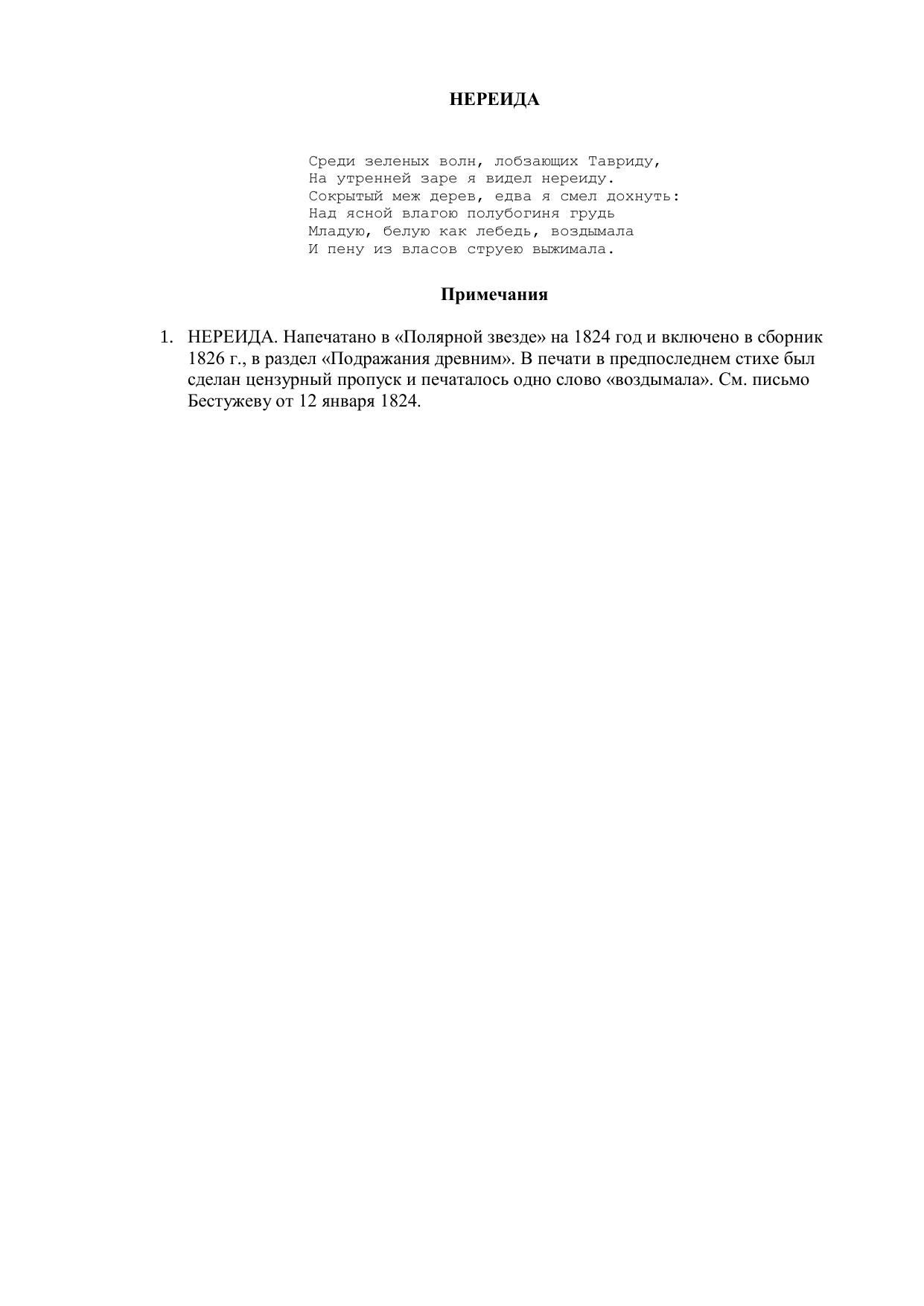 НЕРЕИДА

Среди зеленых волн, лобзающих Тавриду,
На утренней заре я видел нереиду.
Сокрытый меж дерев, едва я смел дохнуть:
Над ясной влагою полубогиня грудь
Младую, белую как лебедь, воздымала
И пену из власов струею выжимала.

Примечания

1. НЕРЕИДА. Напечатано в «Полярной звезде» на 1824 год и включено в сборник 1826 г., в раздел «Подражания древним». В печати в предпоследнем стихе был сделан цензурный пропуск и печаталось одно слово «воздымала». См. письмо Бестужеву от 12 января 1824.